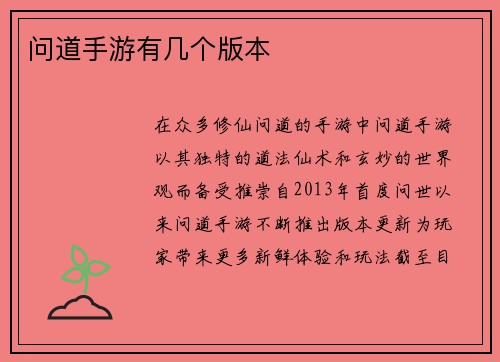 问道手游有几个版本

在众多修仙问道的手游中问道手游以其独特的道法仙术和玄妙的世界观而备受推崇自2013年首度问世以来问道手游不断推出版本更新为玩家带来更多新鲜体验和玩法截至目